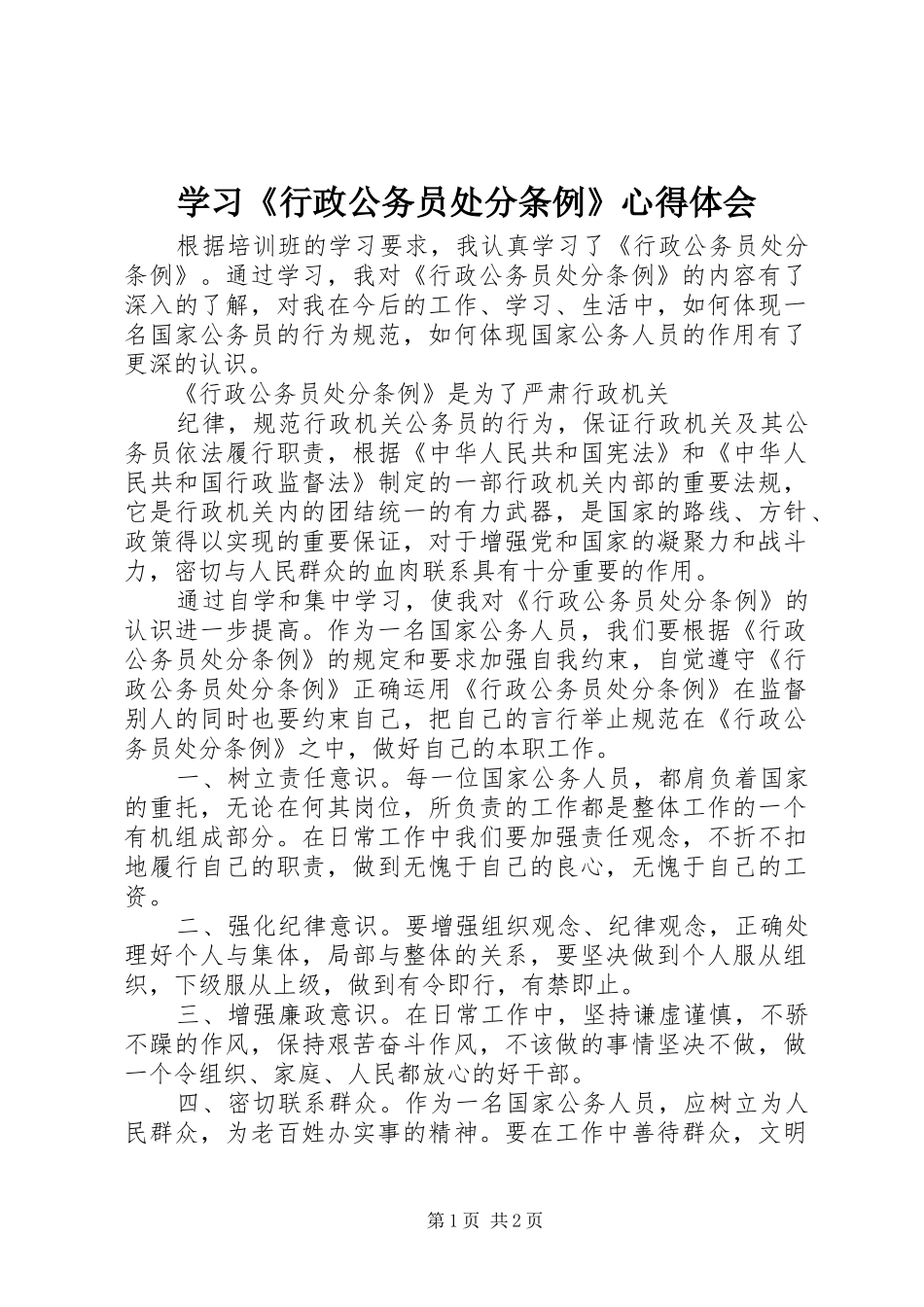 学习《行政公务员处分条例》心得体会

根据培训班的学习要求，我认真学习了《行政公务员处分条例》。通过学习，我对《行政公务员处分条例》的内容有了深入的了解，对我在今后的工作、学习、生活中，如何体现一名国家公务员的行为规范，如何体现国家公务人员的作用有了更深的认识。

《行政公务员处分条例》是为了严肃行政机关

纪律，规范行政机关公务员的行为，保证行政机关及其公务员依法履行职责，根据《中华人民共和国宪法》和《中华人民共和国行政监督法》制定的一部行政机关内部的重要法规，它是行政机关内的团结统一的有力武器，是国家的路线、方针、政策得以实现的重要保证，对于增强党和国家的凝聚力和战斗力，密切与人民群众的血肉联系具有十分重要的作用。

通过自学和集中学习，使我对《行政公务员处分条例》的认识进一步提高。作为一名国家公务人员，我们要根据《行政公务员处分条例》的规定和要求加强自我约束，自觉遵守《行政公务员处分条例》正确运用《行政公务员处分条例》在监督别人的同时也要约束自己，把自己的言行举止规范在《行政公务员处分条例》之中，做好自己的本职工作。

一、树立责任意识。每一位国家公务人员，都肩负着国家的重托，无论在何其岗位，所负责的工作都是整体工作的一个有机组成部分。在日常工作中我们要加强责任观念，不折不扣地履行自己的职责，做到无愧于自己的良心，无愧于自己的工资。

二、强化纪律意识。要增强组织观念、纪律观念，正确处理好个人与集体，局部与整体的关系，要坚决做到个人服从组织，下级服从上级，做到有令即行，有禁即止。

三、增强廉政意识。在日常工作中，坚持谦虚谨慎，不骄不躁的作风，保持艰苦奋斗作风，不该做的事情坚决不做，做一个令组织、家庭、人民都放心的好干部。

四、密切联系群众。作为一名国家公务人员，应树立为人民群众，为老百姓办实事的精神。要在工作中善待群众，文明

第1页 共2页